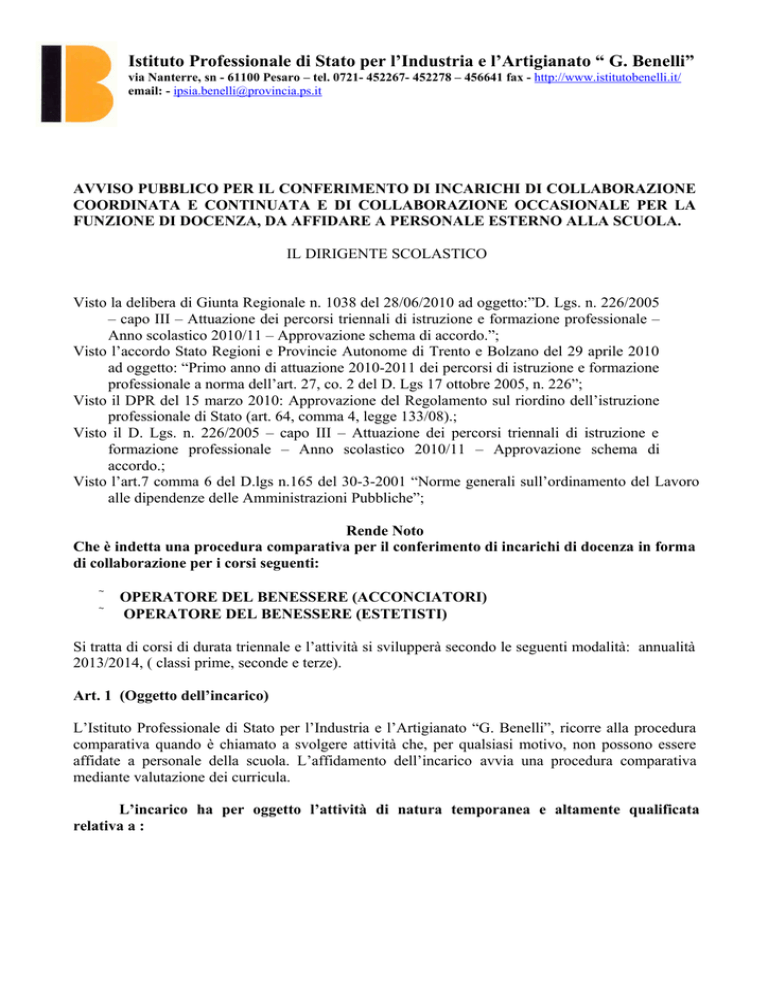 Istituto Professionale di Stato per l'Industria e l'Artigianato " G. Benelli"
via Nanterre, sn - 61100 Pesaro – tel. 0721- 452267- 452278 – 456641 fax - http://www.istitutobenelli.it/
email: - ipsia.benelli@provincia.ps.it

AVVISO PUBBLICO PER IL CONFERIMENTO DI INCARICHI DI COLLABORAZIONE COORDINATA E CONTINUATA E DI COLLABORAZIONE OCCASIONALE PER LA FUNZIONE DI DOCENZA, DA AFFIDARE A PERSONALE ESTERNO ALLA SCUOLA.

IL DIRIGENTE SCOLASTICO

Visto la delibera di Giunta Regionale n. 1038 del 28/06/2010 ad oggetto:"D. Lgs. n. 226/2005 – capo III – Attuazione dei percorsi triennali di istruzione e formazione professionale – Anno scolastico 2010/11 – Approvazione schema di accordo.";
Visto l'accordo Stato Regioni e Provincie Autonome di Trento e Bolzano del 29 aprile 2010 ad oggetto: "Primo anno di attuazione 2010-2011 dei percorsi di istruzione e formazione professionale a norma dell'art. 27, co. 2 del D. Lgs 17 ottobre 2005, n. 226";
Visto il DPR del 15 marzo 2010: Approvazione del Regolamento sul riordino dell'istruzione professionale di Stato (art. 64, comma 4, legge 133/08).;
Visto il D. Lgs. n. 226/2005 – capo III – Attuazione dei percorsi triennali di istruzione e formazione professionale – Anno scolastico 2010/11 – Approvazione schema di accordo.;
Visto l'art.7 comma 6 del D.lgs n.165 del 30-3-2001 "Norme generali sull'ordinamento del Lavoro alle dipendenze delle Amministrazioni Pubbliche";

Rende Noto
Che è indetta una procedura comparativa per il conferimento di incarichi di docenza in forma di collaborazione per i corsi seguenti:

˜ OPERATORE DEL BENESSERE (ACCONCIATORI)
˜ OPERATORE DEL BENESSERE (ESTETISTI)

Si tratta di corsi di durata triennale e l'attività si svilupperà secondo le seguenti modalità: annualità 2013/2014, ( classi prime, seconde e terze).

Art. 1 (Oggetto dell'incarico)

L'Istituto Professionale di Stato per l'Industria e l'Artigianato "G. Benelli", ricorre alla procedura comparativa quando è chiamato a svolgere attività che, per qualsiasi motivo, non possono essere affidate a personale della scuola. L'affidamento dell'incarico avvia una procedura comparativa mediante valutazione dei curricula.

L'incarico ha per oggetto l'attività di natura temporanea e altamente qualificata relativa a :